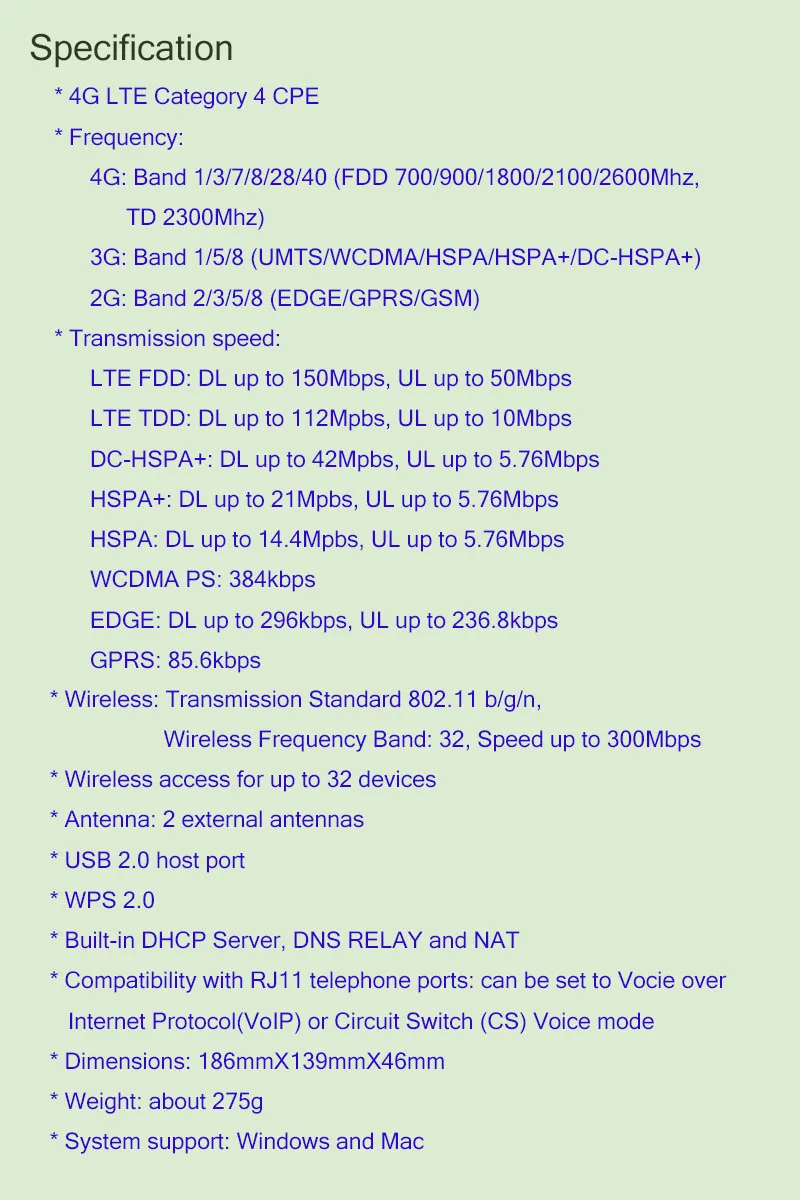 Specification

* 4G LTE Category 4 CPE

* Frequency:

4G: Band 1/3/7/8/28/40 (FDD 700/900/1800/2100/2600Mhz, TD 2300Mhz)

3G: Band 1/5/8 (UMTS/WCDMA/HSPA/HSPA+/DC-HSPA+)

2G: Band 2/3/5/8 (EDGE/GPRS/GSM)

* Transmission speed:

LTE FDD: DL up to 150Mbps, UL up to 50Mbps

LTE TDD: DL up to 112Mpbs, UL up to 10Mbps

DC-HSPA+: DL up to 42Mpbs, UL up to 5.76Mbps

HSPA+: DL up to 21Mpbs, UL up to 5.76Mbps

HSPA: DL up to 14.4Mpbs, UL up to 5.76Mbps

WCDMA PS: 384kbps

EDGE: DL up to 296kbps, UL up to 236.8kbps

GPRS: 85.6kbps

* Wireless: Transmission Standard 802.11 b/g/n,

Wireless Frequency Band: 32, Speed up to 300Mbps

* Wireless access for up to 32 devices

* Antenna: 2 external antennas

* USB 2.0 host port

* WPS 2.0

* Built-in DHCP Server, DNS RELAY and NAT

* Compatibility with RJ11 telephone ports: can be set to Vocie over Internet Protocol(VoIP) or Circuit Switch (CS) Voice mode

* Dimensions: 186mmX139mmX46mm

* Weight: about 275g

* System support: Windows and Mac